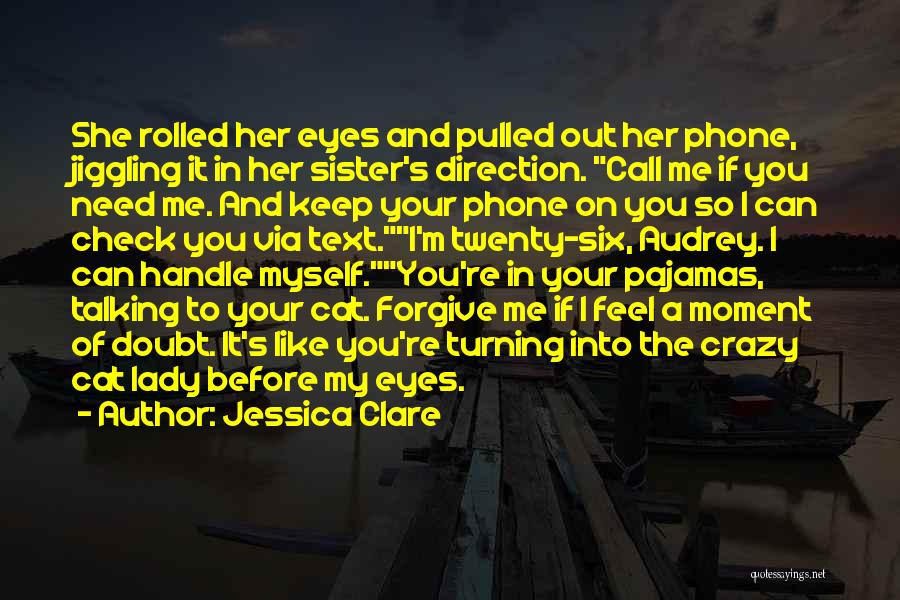 She rolled her eyes and pulled out her phone, jiggling it in her sister's direction. "Call me if you need me. And keep your phone on you so I can check you via text.""I'm twenty-six, Audrey. I can handle myself.""You're in your pajamas, talking to your cat. Forgive me if I feel a moment of doubt. It's like you're turning into the crazy cat lady before my eyes.
- Author: Jessica Clare

quotessayings.net